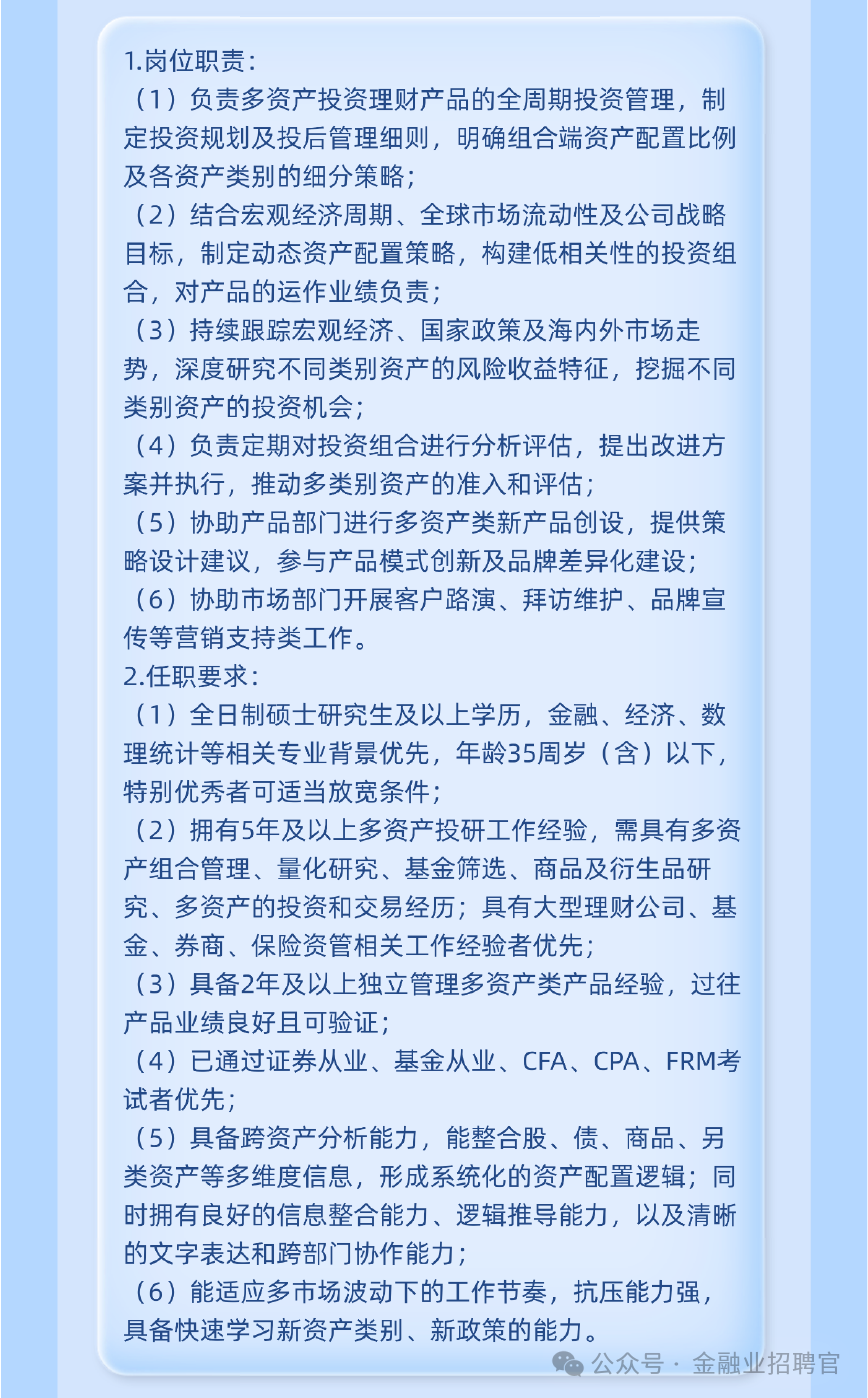 1.岗位职责：

（1）负责多资产投资理财产品的全周期投资管理，制定投资规划及投后管理细则，明确组合端资产配置比例及各资产类别的细分策略；

（2）结合宏观经济周期、全球市场流动性及公司战略目标，制定动态资产配置策略，构建低相关性的投资组合，对产品的运作业绩负责；

（3）持续跟踪宏观经济、国家政策及海内外市场走势，深度研究不同类别资产的风险收益特征，挖掘不同类别资产的投资机会；

（4）负责定期对投资组合进行分析评估，提出改进方案并执行，推动多类别资产的准入和评估；

（5）协助产品部门进行多资产类新产品创设，提供策略设计建议，参与产品模式创新及品牌差异化建设；

（6）协助市场部门开展客户路演、拜访维护、品牌宣传等营销支持类工作。

2.任职要求：

（1）全日制硕士研究生及以上学历，金融、经济、数理统计等相关专业背景优先，年龄35周岁（含）以下，特别优秀者可适当放宽条件；

（2）拥有5年及以上多资产投研工作经验，需具有多资产组合管理、量化研究、基金筛选、商品及衍生品研究、多资产的投资和交易经历；具有大型理财公司、基金、券商、保险资管相关工作经验者优先；

（3）具备2年及以上独立管理多资产类产品经验，过往产品业绩良好且可验证；

（4）已通过证券从业、基金从业、CFA、CPA、FRM考试者优先；

（5）具备跨资产分析能力，能整合股、债、商品、另类资产等多维度信息，形成系统化的资产配置逻辑；同时拥有良好的信息整合能力、逻辑推导能力，以及清晰的文字表达和跨部门协作能力；

（6）能适应多市场波动下的工作节奏，抗压能力强，具备快速学习新资产类别、新政策的能力。

公众号 · 金融业招聘官